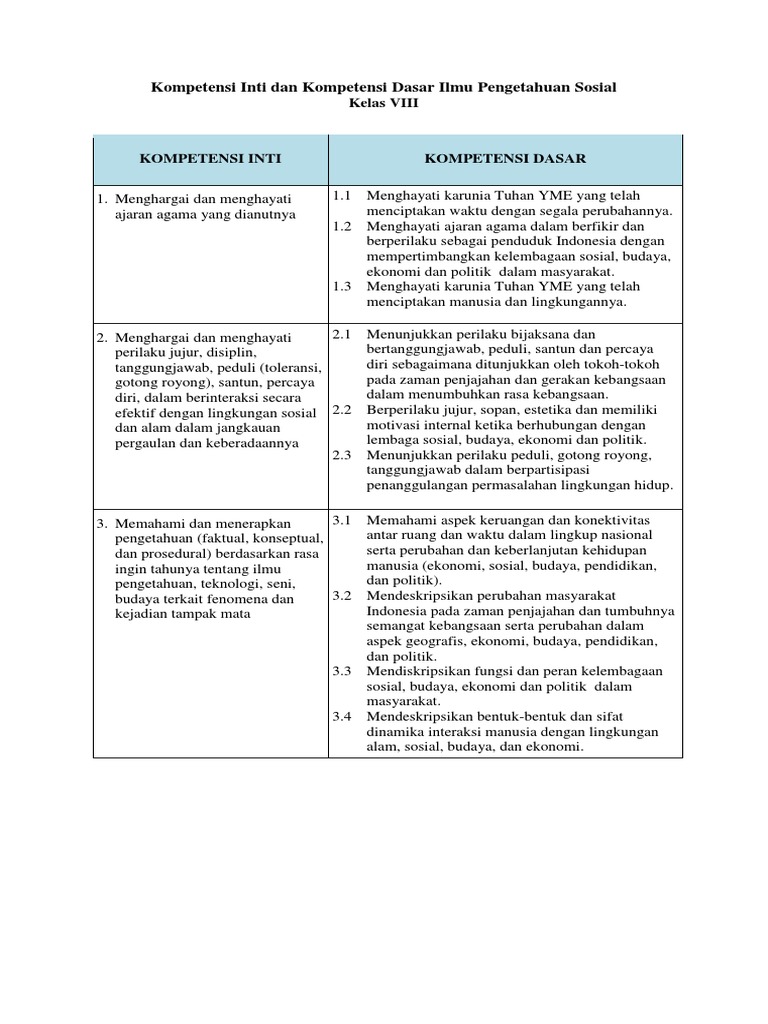 Kompetensi Inti dan Kompetensi Dasar Ilmu Pengetahuan Sosial
Kelas VIII

| KOMPETENSI INTI | KOMPETENSI DASAR |
|---|---|
| 1. Menghargai dan menghayati ajaran agama yang dianutnya | 1.1 Menghayati karunia Tuhan YME yang telah menciptakan waktu dengan segala perubahannya. 1.2 Menghayati ajaran agama dalam berfikir dan berperilaku sebagai penduduk Indonesia dengan mempertimbangkan kelembagaan sosial, budaya, ekonomi dan politik dalam masyarakat. 1.3 Menghayati karunia Tuhan YME yang telah menciptakan manusia dan lingkungannya. |
| 2. Menghargai dan menghayati perilaku jujur, disiplin, tanggungjawab, peduli (toleransi, gotong royong), santun, percaya diri, dalam berinteraksi secara efektif dengan lingkungan sosial dan alam dalam jangkauan pergaulan dan keberadaannya | 2.1 Menunjukkan perilaku bijaksana dan bertanggungjawab, peduli, santun dan percaya diri sebagaimana ditunjukkan oleh tokoh-tokoh pada zaman penjajahan dan gerakan kebangsaan dalam menumbuhkan rasa kebangsaan. 2.2 Berperilaku jujur, sopan, estetika dan memiliki motivasi internal ketika berhubungan dengan lembaga sosial, budaya, ekonomi dan politik. 2.3 Menunjukkan perilaku peduli, gotong royong, tanggungjawab dalam berpartisipasi penanggulangan permasalahan lingkungan hidup. |
| 3. Memahami dan menerapkan pengetahuan (faktual, konseptual, dan prosedural) berdasarkan rasa ingin tahunya tentang ilmu pengetahuan, teknologi, seni, budaya terkait fenomena dan kejadian tampak mata | 3.1 Memahami aspek keruangan dan konektivitas antar ruang dan waktu dalam lingkup nasional serta perubahan dan keberlanjutan kehidupan manusia (ekonomi, sosial, budaya, pendidikan, dan politik). 3.2 Mendeskripsikan perubahan masyarakat Indonesia pada zaman penjajahan dan tumbuhnya semangat kebangsaan serta perubahan dalam aspek geografis, ekonomi, budaya, pendidikan, dan politik. 3.3 Mendiskripsikan fungsi dan peran kelembagaan sosial, budaya, ekonomi dan politik dalam masyarakat. 3.4 Mendeskripsikan bentuk-bentuk dan sifat dinamika interaksi manusia dengan lingkungan alam, sosial, budaya, dan ekonomi. |